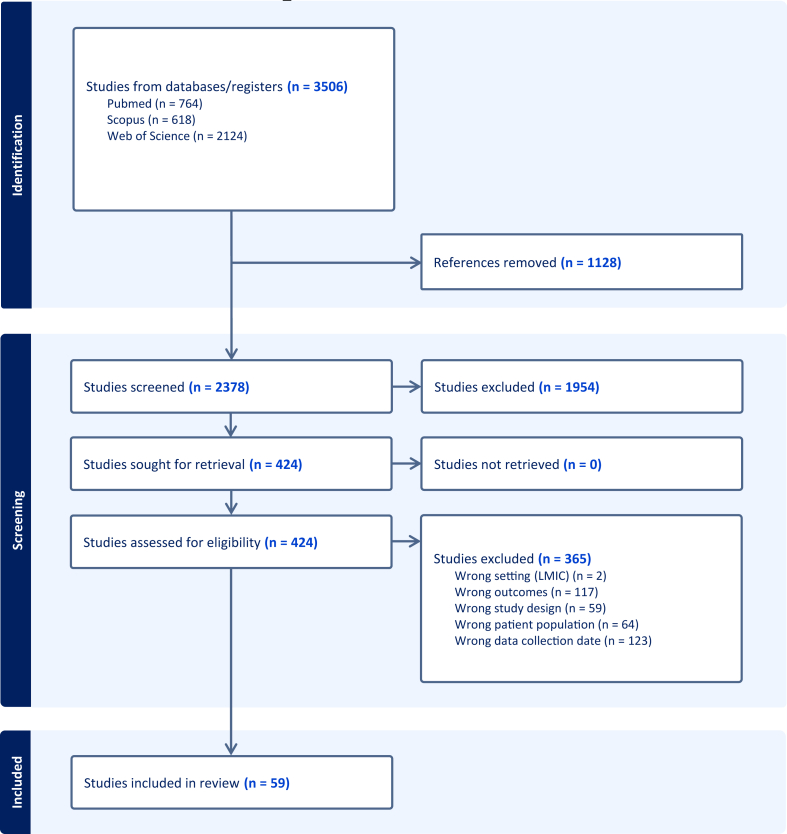 Identification

Studies from databases/registers (n = 3506)
Pubmed (n = 764)
Scopus (n = 618)
Web of Science (n = 2124)

References removed (n = 1128)

Screening

Studies screened (n = 2378)

Studies excluded (n = 1954)

Studies sought for retrieval (n = 424)

Studies not retrieved (n = 0)

Studies assessed for eligibility (n = 424)

Studies excluded (n = 365)
Wrong setting (LMIC) (n = 2)
Wrong outcomes (n = 117)
Wrong study design (n = 59)
Wrong patient population (n = 64)
Wrong data collection date (n = 123)

Included

Studies included in review (n = 59)